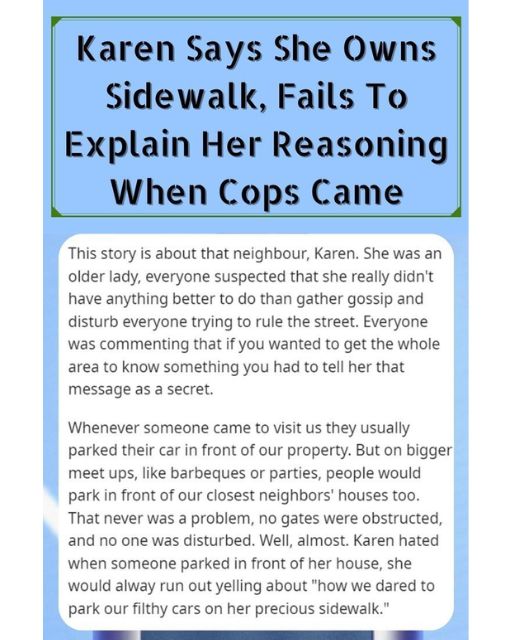 Karen Says She Owns Sidewalk, Fails To Explain Her Reasoning When Cops Came

This story is about that neighbour, Karen. She was an older lady, everyone suspected that she really didn't have anything better to do than gather gossip and disturb everyone trying to rule the street. Everyone was commenting that if you wanted to get the whole area to know something you had to tell her that message as a secret.

Whenever someone came to visit us they usually parked their car in front of our property. But on bigger meet ups, like barbeques or parties, people would park in front of our closest neighbors' houses too. That never was a problem, no gates were obstructed, and no one was disturbed. Well, almost. Karen hated when someone parked in front of her house, she would alway run out yelling about "how we dared to park our filthy cars on her precious sidewalk."